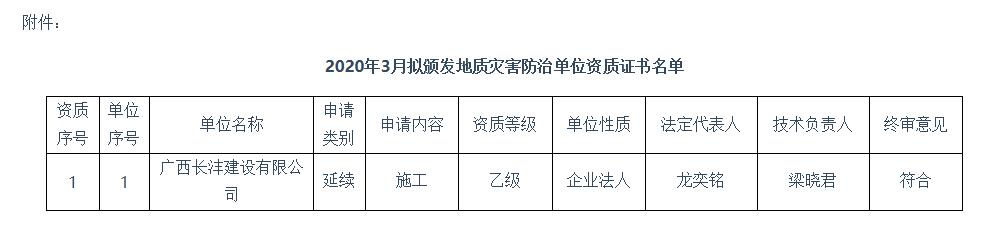 附件：

2020年3月拟颁发地质灾害防治单位资质证书名单

| 资质序号 | 单位序号 | 单位名称 | 申请类别 | 申请内容 | 资质等级 | 单位性质 | 法定代表人 | 技术负责人 | 终审意见 |
|---|---|---|---|---|---|---|---|---|---|
| 1 | 1 | 广西长沣建设有限公司 | 延续 | 施工 | 乙级 | 企业法人 | 龙奕铭 | 梁晓君 | 符合 |